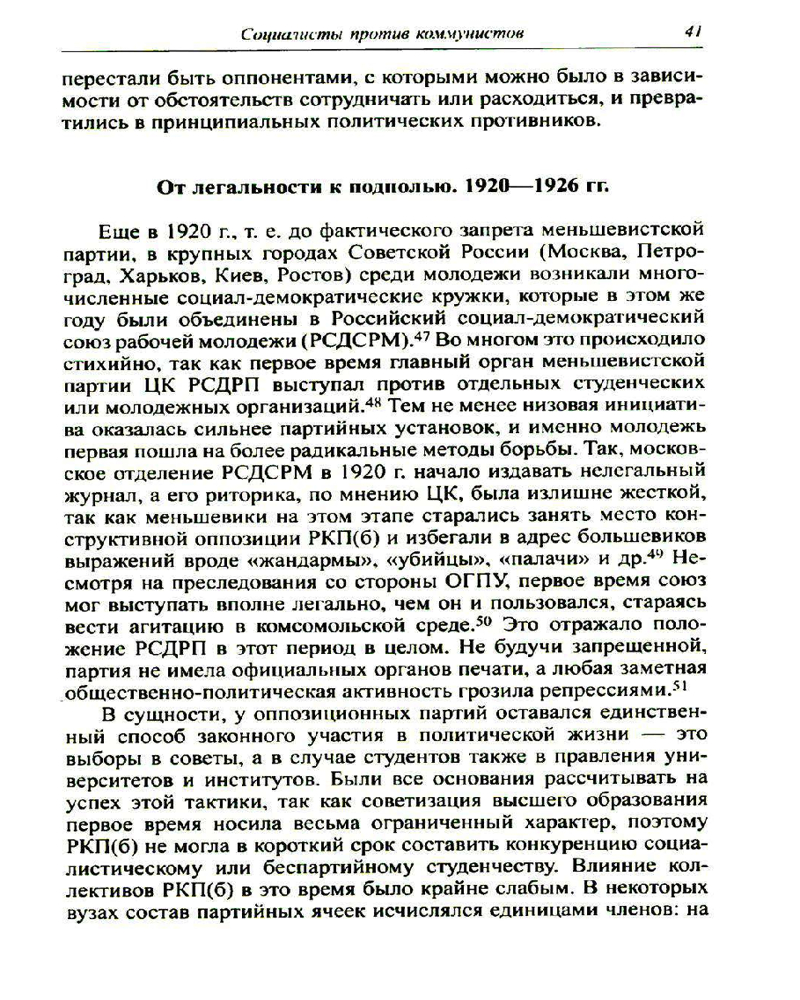 Социалисты против коммунистов 41

перестали быть оппонентами, с которыми можно было в зависимости от обстоятельств сотрудничать или расходиться, и превратились в принципиальных политических противников.

От легальности к подполью. 1920—1926 гг.

Еще в 1920 г., т. е. до фактического запрета меньшевистской партии, в крупных городах Советской России (Москва, Петроград, Харьков, Киев, Ростов) среди молодежи возникали многочисленные социал-демократические кружки, которые в этом же году были объединены в Российский социал-демократический союз рабочей молодежи (РСДСРМ).$^{47}$ Во многом это происходило стихийно, так как первое время главный орган меньшевистской партии ЦК РСДРП выступал против отдельных студенческих или молодежных организаций.$^{48}$ Тем не менее низовая инициатива оказалась сильнее партийных установок, и именно молодежь первая пошла на более радикальные методы борьбы. Так, московское отделение РСДСРМ в 1920 г. начало издавать нелегальный журнал, а его риторика, по мнению ЦК, была излишне жесткой, так как меньшевики на этом этапе старались занять место конструктивной оппозиции РКП(б) и избегали в адрес большевиков выражений вроде «жандармы», «убийцы», «палачи» и др.$^{49}$ Несмотря на преследования со стороны ОГПУ, первое время союз мог выступать вполне легально, чем он и пользовался, стараясь вести агитацию в комсомольской среде.$^{50}$ Это отражало положение РСДРП в этот период в целом. Не будучи запрещенной, партия не имела официальных органов печати, а любая заметная общественно-политическая активность грозила репрессиями.$^{51}$

В сущности, у оппозиционных партий оставался единственный способ законного участия в политической жизни — это выборы в советы, а в случае студентов также в правления университетов и институтов. Были все основания рассчитывать на успех этой тактики, так как советизация высшего образования первое время носила весьма ограниченный характер, поэтому РКП(б) не могла в короткий срок составить конкуренцию социалистическому или беспартийному студенчеству. Влияние коллективов РКП(б) в это время было крайне слабым. В некоторых вузах состав партийных ячеек исчислялся единицами членов: на